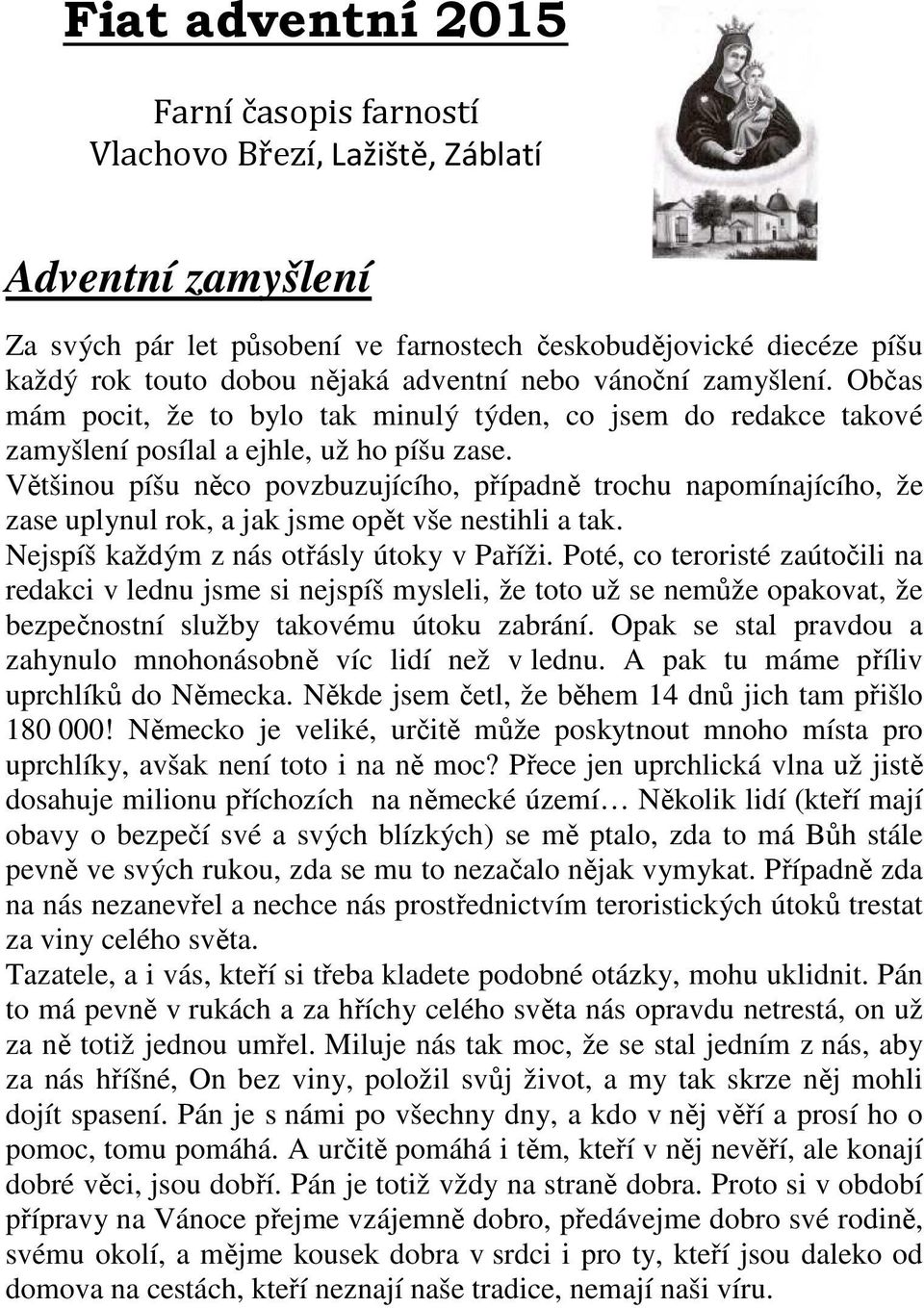 Fiat adventní 2015

Farní časopis farností
Vlachovo Březí, Lažiště, Záblatí

Adventní zamyšlení

Za svých pár let působení ve farnostech českobudějovické diecéze píšu každý rok touto dobou nějaká adventní nebo vánoční zamyšlení. Občas mám pocit, že to bylo tak minulý týden, co jsem do redakce takové zamyšlení posílal a ejhle, už ho píšu zase.
Většinou píšu něco povzbuzujícího, případně trochu napomínajícího, že zase uplynul rok, a jak jsme opět vše nestihli a tak.
Nejspíš každým z nás otřásly útoky v Paříži. Poté, co teroristé zaútočili na redakci v lednu jsme si nejspíš mysleli, že toto už se nemůže opakovat, že bezpečnostní služby takovému útoku zabrání. Opak se stal pravdou a zahynulo mnohonásobně víc lidí než v lednu. A pak tu máme příliv uprchlíků do Německa. Někde jsem četl, že během 14 dnů jich tam přišlo 180 000! Německo je veliké, určitě může poskytnout mnoho místa pro uprchlíky, avšak není toto i na ně moc? Přece jen uprchlická vlna už jistě dosahuje milionu příchozích na německé území… Několik lidí (kteří mají obavy o bezpečí své a svých blízkých) se mě ptalo, zda to má Bůh stále pevně ve svých rukou, zda se mu to nezačalo nějak vymykat. Případně zda na nás nezanevřel a nechce nás prostřednictvím teroristických útoků trestat za viny celého světa.
Tazatele, a i vás, kteří si třeba kladete podobné otázky, mohu uklidnit. Pán to má pevně v rukách a za hříchy celého světa nás opravdu netrestá, on už za ně totiž jednou umřel. Miluje nás tak moc, že se stal jedním z nás, aby za nás hříšné, On bez viny, položil svůj život, a my tak skrze něj mohli dojít spasení. Pán je s námi po všechny dny, a kdo v něj věří a prosí ho o pomoc, tomu pomáhá. A určitě pomáhá i těm, kteří v něj nevěří, ale konají dobré věci, jsou dobří. Pán je totiž vždy na straně dobra. Proto si v období přípravy na Vánoce přejme vzájemně dobro, předávejme dobro své rodině, svému okolí, a mějme kousek dobra v srdci i pro ty, kteří jsou daleko od domova na cestách, kteří neznají naše tradice, nemají naši víru.